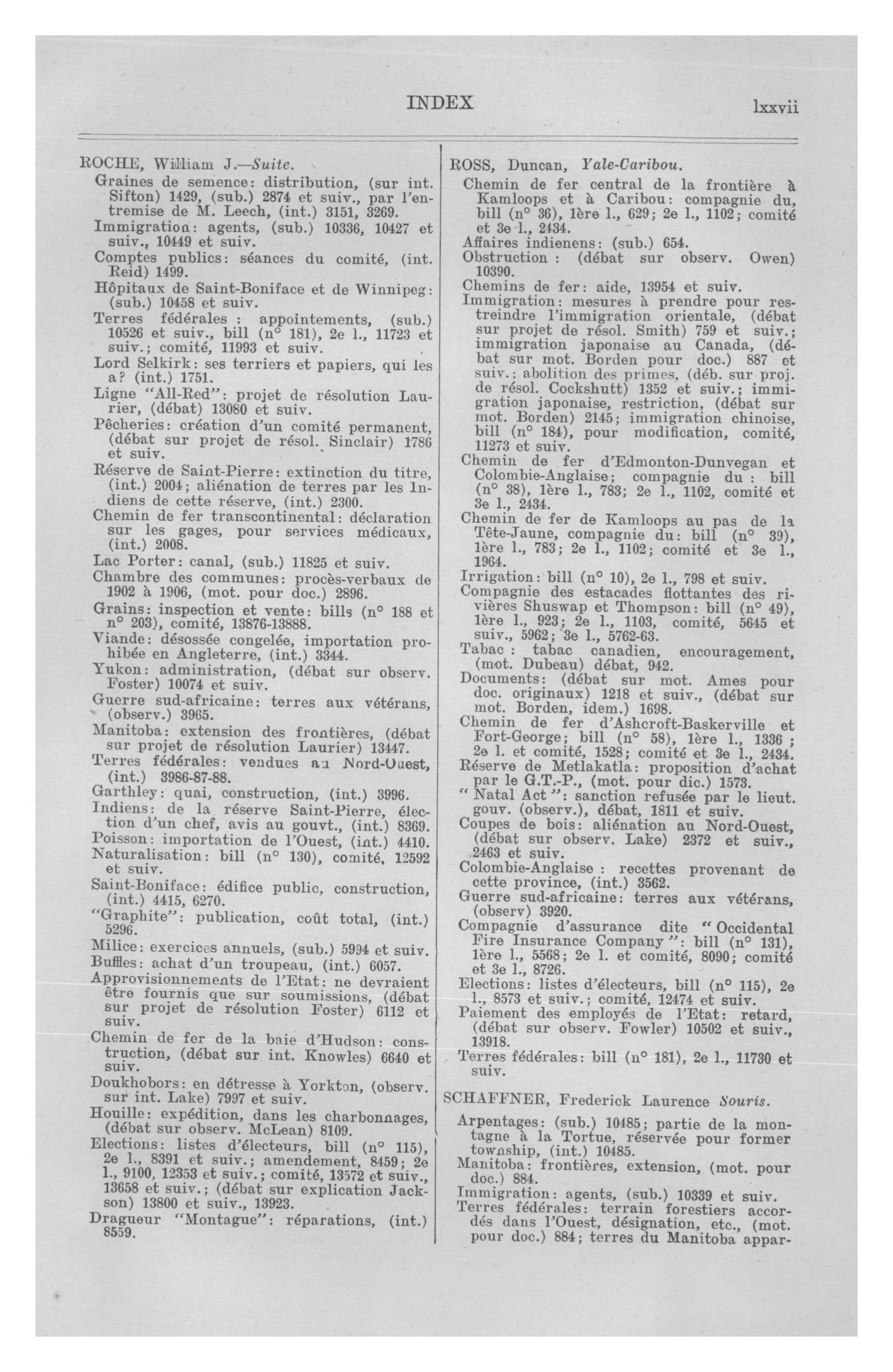 INDEX lxxvii

ROCHE, William J.—Suite.
Graines de semence: distribution, (sur int. Sifton) 1429, (sub.) 2874 et suiv., par l'entremise de M. Leech, (int.) 3151, 3269.
Immigration: agents, (sub.) 10336, 10427 et suiv., 10449 et suiv.
Comptes publics: séances du comité, (int. Reid) 1499.
Hôpitaux de Saint-Boniface et de Winnipeg: (sub.) 10458 et suiv.
Terres fédérales : appointements, (sub.) 10526 et suiv., bill (n° 181), 2e l., 11723 et suiv.; comité, 11993 et suiv.
Lord Selkirk: ses terriers et papiers, qui les a? (int.) 1751.
Ligne "All-Red": projet de résolution Laurier, (débat) 13080 et suiv.
Pêcheries: création d'un comité permanent, (débat sur projet de résol. Sinclair) 1786 et suiv.
Réserve de Saint-Pierre: extinction du titre, (int.) 2004; aliénation de terres par les Indiens de cette réserve, (int.) 2300.
Chemin de fer transcontinental: déclaration sur les gages, pour services médicaux, (int.) 2008.
Lac Porter: canal, (sub.) 11825 et suiv.
Chambre des communes: procès-verbaux de 1902 à 1906, (mot. pour doc.) 2896.
Grains: inspection et vente: bills (n° 188 et n° 203), comité, 13876-13888.
Viande: désossée congelée, importation prohibée en Angleterre, (int.) 3344.
Yukon: administration, (débat sur observ. Foster) 10074 et suiv.
Guerre sud-africaine: terres aux vétérans, (observ.) 3965.
Manitoba: extension des frontières, (débat sur projet de résolution Laurier) 13447.
Terres fédérales: vendues au Nord-Ouest, (int.) 3986-87-88.
Garthley: quai, construction, (int.) 3996.
Indiens: de la réserve Saint-Pierre, élection d'un chef, avis au gouvt., (int.) 8369.
Poisson: importation de l'Ouest, (int.) 4410.
Naturalisation: bill (n° 130), comité, 12592 et suiv.
Saint-Boniface: édifice public, construction, (int.) 4415, 6270.
"Graphite": publication, coût total, (int.) 5296.
Milice: exercices annuels, (sub.) 5994 et suiv.
Buffles: achat d'un troupeau, (int.) 6057.
Approvisionnements de l'Etat: ne devraient être fournis que sur soumissions, (débat sur projet de résolution Foster) 6112 et suiv.
Chemin de fer de la baie d'Hudson: construction, (débat sur int. Knowles) 6640 et suiv.
Doukhobors: en détresse à Yorkton, (observ. sur int. Lake) 7997 et suiv.
Houille: expédition, dans les charbonnages, (débat sur observ. McLean) 8109.
Elections: listes d'électeurs, bill (n° 115), 2e l., 8391 et suiv.; amendement, 8459; 2e l., 9100, 12353 et suiv.; comité, 13572 et suiv., 13658 et suiv.; (débat sur explication Jackson) 13800 et suiv., 13923.
Dragueur "Montague": réparations, (int.) 8559.

ROSS, Duncan, Yale-Caribou.
Chemin de fer central de la frontière à Kamloops et à Caribou: compagnie du, bill (n° 36), 1ère l., 629; 2e l., 1102; comité et 3e l., 2434.
Affaires indienens: (sub.) 654.
Obstruction : (débat sur observ. Owen) 10390.
Chemins de fer: aide, 13954 et suiv.
Immigration: mesures à prendre pour restreindre l'immigration orientale, (débat sur projet de résol. Smith) 759 et suiv.; immigration japonaise au Canada, (débat sur mot. Borden pour doc.) 887 et suiv.; abolition des primes, (déb. sur proj. de résol. Cockshutt) 1352 et suiv.; immigration japonaise, restriction, (débat sur mot. Borden) 2145; immigration chinoise, bill (n° 184), pour modification, comité, 11273 et suiv.
Chemin de fer d'Edmonton-Dunvegan et Colombie-Anglaise; compagnie du : bill (n° 38), 1ère l., 783; 2e l., 1102, comité et 3e l., 2434.
Chemin de fer de Kamloops au pas de la Tête-Jaune, compagnie du: bill (n° 39), 1ère l., 783; 2e l., 1102; comité et 3e l., 1964.
Irrigation: bill (n° 10), 2e l., 798 et suiv.
Compagnie des estacades flottantes des rivières Shuswap et Thompson: bill (n° 49), 1ère l., 923; 2e l., 1103, comité, 5645 et suiv., 5962; 3e l., 5762-63.
Tabac : tabac canadien, encouragement, (mot. Dubeau) débat, 942.
Documents: (débat sur mot. Ames pour doc. originaux) 1218 et suiv., (débat sur mot. Borden, idem.) 1698.
Chemin de fer d'Ashcroft-Baskerville et Fort-George; bill (n° 58), 1ère l., 1336 ; 2e l. et comité, 1528; comité et 3e l., 2434.
Réserve de Metlakatla: proposition d'achat par le G.T.-P., (mot. pour dic.) 1573.
" Natal Act ": sanction refusée par le lieut. gouv. (observ.), débat, 1811 et suiv.
Coupes de bois: aliénation au Nord-Ouest, (débat sur observ. Lake) 2372 et suiv., 2463 et suiv.
Colombie-Anglaise : recettes provenant de cette province, (int.) 3562.
Guerre sud-africaine: terres aux vétérans, (observ) 3920.
Compagnie d'assurance dite " Occidental Fire Insurance Company ": bill (n° 131), 1ère l., 5568; 2e l. et comité, 8090; comité et 3e l., 8726.
Elections: listes d'électeurs, bill (n° 115), 2e l., 8573 et suiv.; comité, 12474 et suiv.
Paiement des employés de l'Etat: retard, (débat sur observ. Fowler) 10502 et suiv., 13918.
Terres fédérales: bill (n° 181), 2e l., 11730 et suiv.

SCHAFFNER, Frederick Laurence Souris.
Arpentages: (sub.) 10485; partie de la montagne à la Tortue, réservée pour former township, (int.) 10485.
Manitoba: frontières, extension, (mot. pour doc.) 884.
Immigration: agents, (sub.) 10339 et suiv.
Terres fédérales: terrain forestiers accordés dans l'Ouest, désignation, etc., (mot. pour doc.) 884; terres du Manitoba appar-